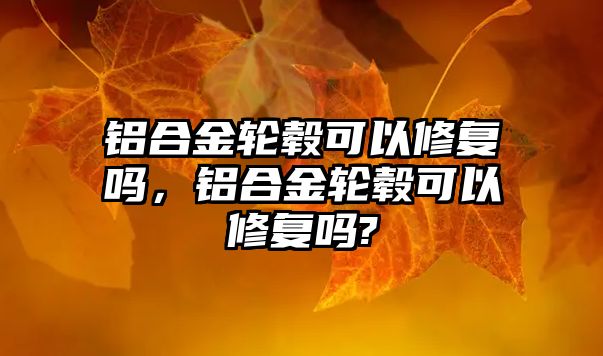 铝合金轮毂可以修复吗，铝合金轮毂可以修复吗?